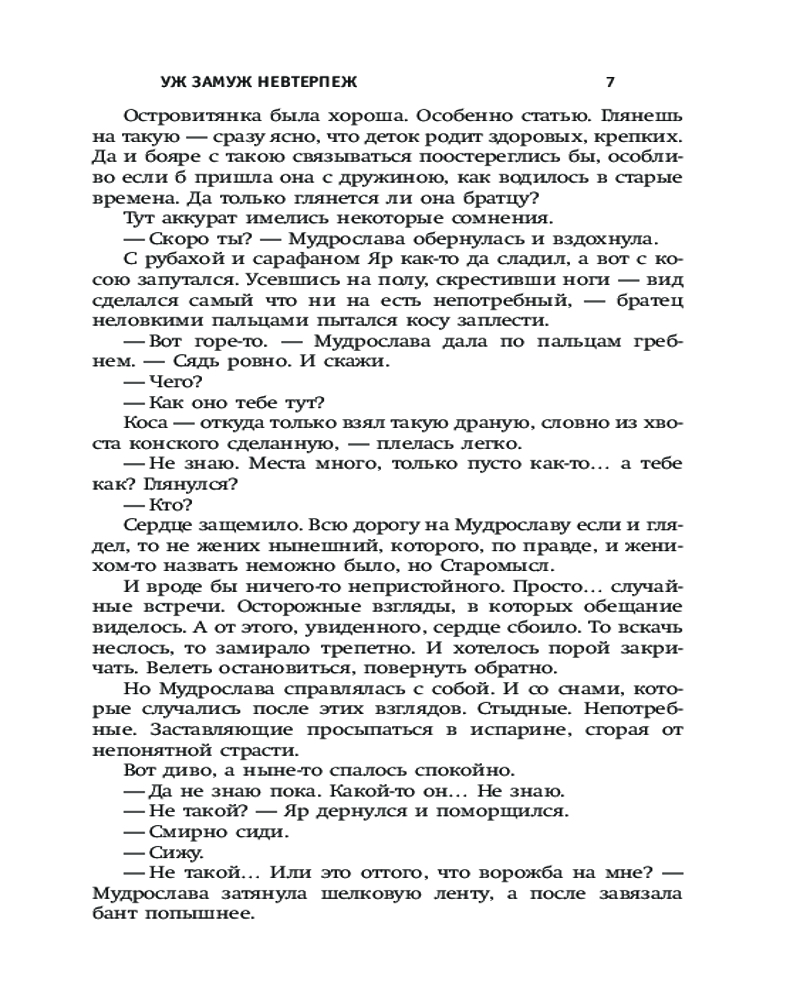 УЖ ЗАМУЖ НЕВТЕРПЕЖ 7

Островитянка была хороша. Особенно статью. Глянешь на такую — сразу ясно, что деток родит здоровых, крепких. Да и бояре с такою связываться поостереглись бы, особливо если б пришла она с дружиною, как водилось в старые времена. Да только глянется ли она братцу?

Тут аккурат имелись некоторые сомнения.

— Скоро ты? — Мудрослава обернулась и вздохнула.

С рубахой и сарафаном Яр как-то да сладил, а вот с косою запутался. Усевшись на полу, скрестивши ноги — вид сделался самый что ни на есть непотребный, — братец неловкими пальцами пытался косу заплести.

— Вот горе-то. — Мудрослава дала по пальцам гребнем. — Сядь ровно. И скажи.

— Чего?

— Как оно тебе тут?

Коса — откуда только взял такую драную, словно из хвоста конского сделанную, — плелась легко.

— Не знаю. Места много, только пусто как-то... а тебе как? Глянулся?

— Кто?

Сердце защемило. Всю дорогу на Мудрославу если и глядел, то не жених нынешний, которого, по правде, и женихом-то назвать неможно было, но Старомысл.

И вроде бы ничего-то непристойного. Просто... случайные встречи. Осторожные взгляды, в которых обещание виделось. А от этого, увиденного, сердце сбоило. То вскачь неслось, то замирало трепетно. И хотелось порой закричать. Велеть остановиться, повернуть обратно.

Но Мудрослава справлялась с собой. И со снами, которые случались после этих взглядов. Стыдные. Непотребные. Заставляющие просыпаться в испарине, сгорая от непонятной страсти.

Вот диво, а ныне-то спалось спокойно.

— Да не знаю пока. Какой-то он... Не знаю.

— Не такой? — Яр дернулся и поморщился.

— Смирно сиди.

— Сижу.

— Не такой... Или это оттого, что ворожба на мне? — Мудрослава затянула шелковую ленту, а после завязала бант попышнее.